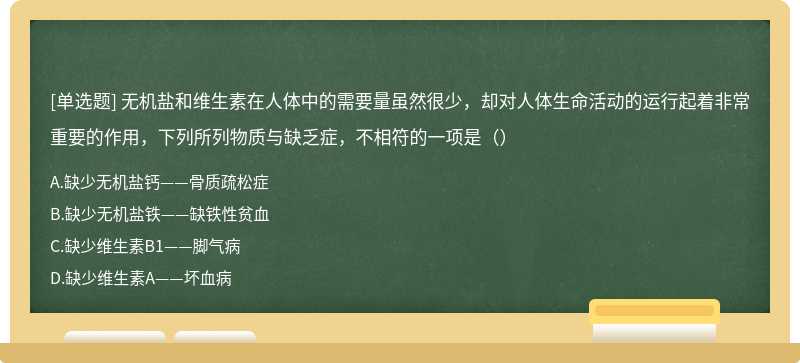 [单选题] 无机盐和维生素在人体中的需要量虽然很少，却对人体生命活动的运行起着非常重要的作用，下列所列物质与缺乏症，不相符的一项是（）

A.缺少无机盐钙——骨质疏松症
B.缺少无机盐铁——缺铁性贫血
C.缺少维生素B1——脚气病
D.缺少维生素A——坏血病